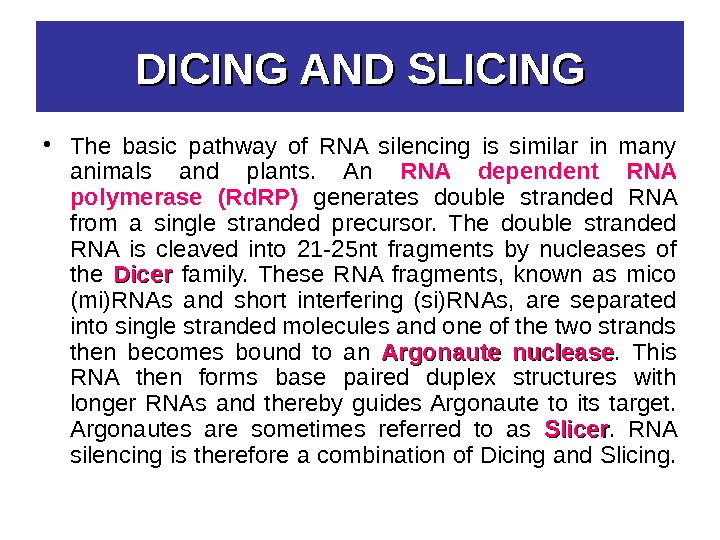 DICING AND SLICING

• The basic pathway of RNA silencing is similar in many animals and plants. An RNA dependent RNA polymerase (RdRP) generates double stranded RNA from a single stranded precursor. The double stranded RNA is cleaved into 21-25nt fragments by nucleases of the Dicer family. These RNA fragments, known as mico (mi)RNAs and short interfering (si)RNAs, are separated into single stranded molecules and one of the two strands then becomes bound to an Argonaute nuclease. This RNA then forms base paired duplex structures with longer RNAs and thereby guides Argonaute to its target. Argonautes are sometimes referred to as Slicer. RNA silencing is therefore a combination of Dicing and Slicing.